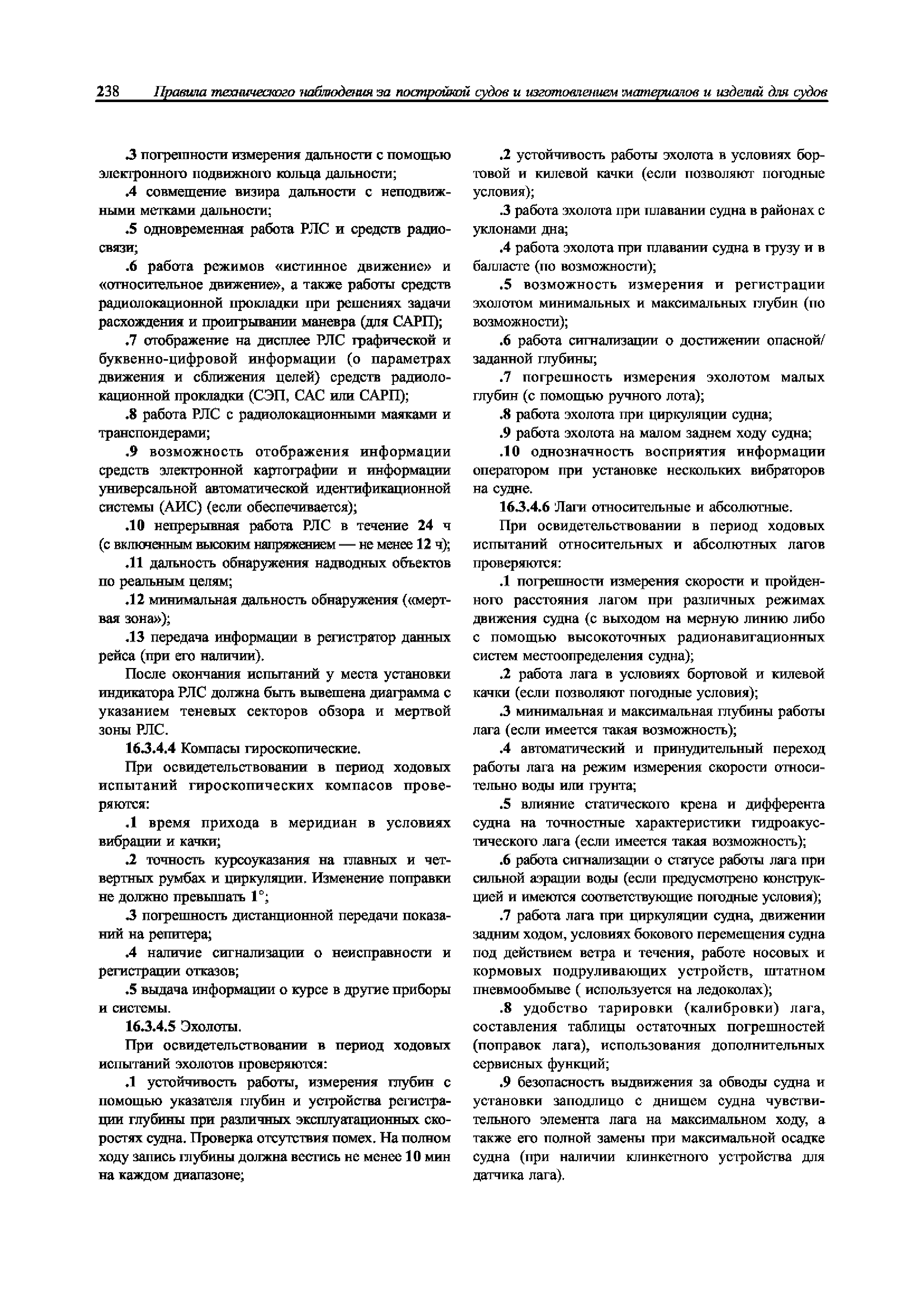 238 Правила технического наблюдения за постройкой судов и изготовлением материалов и изделий для судов

.3 погрешности измерения дальности с помощью электронного подвижного кольца дальности;

.4 совмещение визира дальности с неподвижными метками дальности;

.5 одновременная работа РЛС и средств радиосвязи;

.6 работа режимов «истинное движение» и «относительное движение», а также работы средств радиолокационной прокладки при решениях задачи расхождения и проигрывании маневра (для САРП);

.7 отображение на дисплее РЛС графической и буквенно-цифровой информации (о параметрах движения и сближения целей) средств радиолокационной прокладки (СЭП, САС или САРП);

.8 работа РЛС с радиолокационными маяками и транспондерами;

.9 возможность отображения информации средств электронной картографии и информации универсальной автоматической идентификационной системы (АИС) (если обеспечивается);

.10 непрерывная работа РЛС в течение 24 ч (с включенным высоким напряжением — не менее 12 ч);

.11 дальность обнаружения надводных объектов по реальным целям;

.12 минимальная дальность обнаружения («мертвая зона»);

.13 передача информации в регистратор данных рейса (при его наличии).

После окончания испытаний у места установки индикатора РЛС должна быть вывешена диаграмма с указанием теневых секторов обзора и мертвой зоны РЛС.

16.3.4.4 Компасы гироскопические.

При освидетельствовании в период ходовых испытаний гироскопических компасов проверяются:

.1 время прихода в меридиан в условиях вибрации и качки;

.2 точность курсоуказания на главных и четвертных румбах и циркуляции. Изменение поправки не должно превышать 1°;

.3 погрешность дистанционной передачи показаний на репитера;

.4 наличие сигнализации о неисправности и регистрации отказов;

.5 выдача информации о курсе в другие приборы и системы.

16.3.4.5 Эхолоты.

При освидетельствовании в период ходовых испытаний эхолотов проверяются:

.1 устойчивость работы, измерения глубин с помощью указателя глубин и устройства регистрации глубины при различных эксплуатационных скоростях судна. Проверка отсутствия помех. На полном ходу запись глубины должна вестись не менее 10 мин на каждом диапазоне;

.2 устойчивость работы эхолота в условиях бортовой и килевой качки (если позволяют погодные условия);

.3 работа эхолота при плавании судна в районах с уклонами дна;

.4 работа эхолота при плавании судна в грузу и в балласте (по возможности);

.5 возможность измерения и регистрации эхолотом минимальных и максимальных глубин (по возможности);

.6 работа сигнализации о достижении опасной/заданной глубины;

.7 погрешность измерения эхолотом малых глубин (с помощью ручного лота);

.8 работа эхолота при циркуляции судна;

.9 работа эхолота на малом заднем ходу судна;

.10 однозначность восприятия информации оператором при установке нескольких вибраторов на судне.

16.3.4.6 Лаги относительные и абсолютные.

При освидетельствовании в период ходовых испытаний относительных и абсолютных лагов проверяются:

.1 погрешности измерения скорости и пройденного расстояния лагом при различных режимах движения судна (с выходом на мерную линию либо с помощью высокоточных радионавигационных систем местоопределения судна);

.2 работа лага в условиях бортовой и килевой качки (если позволяют погодные условия);

.3 минимальная и максимальная глубины работы лага (если имеется такая возможность);

.4 автоматический и принудительный переход работы лага на режим измерения скорости относительно воды или грунта;

.5 влияние статического крена и дифферента судна на точностные характеристики гидроакустического лага (если имеется такая возможность);

.6 работа сигнализации о статусе работы лага при сильной аэрации воды (если предусмотрено конструкцией и имеются соответствующие погодные условия);

.7 работа лага при циркуляции судна, движении задним ходом, условиях бокового перемещения судна под действием ветра и течения, работе носовых и кормовых подруливающих устройств, штатном пневмообмыве ( используется на ледоколах);

.8 удобство тарировки (калибровки) лага, составления таблицы остаточных погрешностей (поправок лага), использования дополнительных сервисных функций;

.9 безопасность выдвижения за обводы судна и установки заподлицо с днищем судна чувствительного элемента лага на максимальном ходу, а также его полной замены при максимальной осадке судна (при наличии клинкетного устройства для датчика лага).